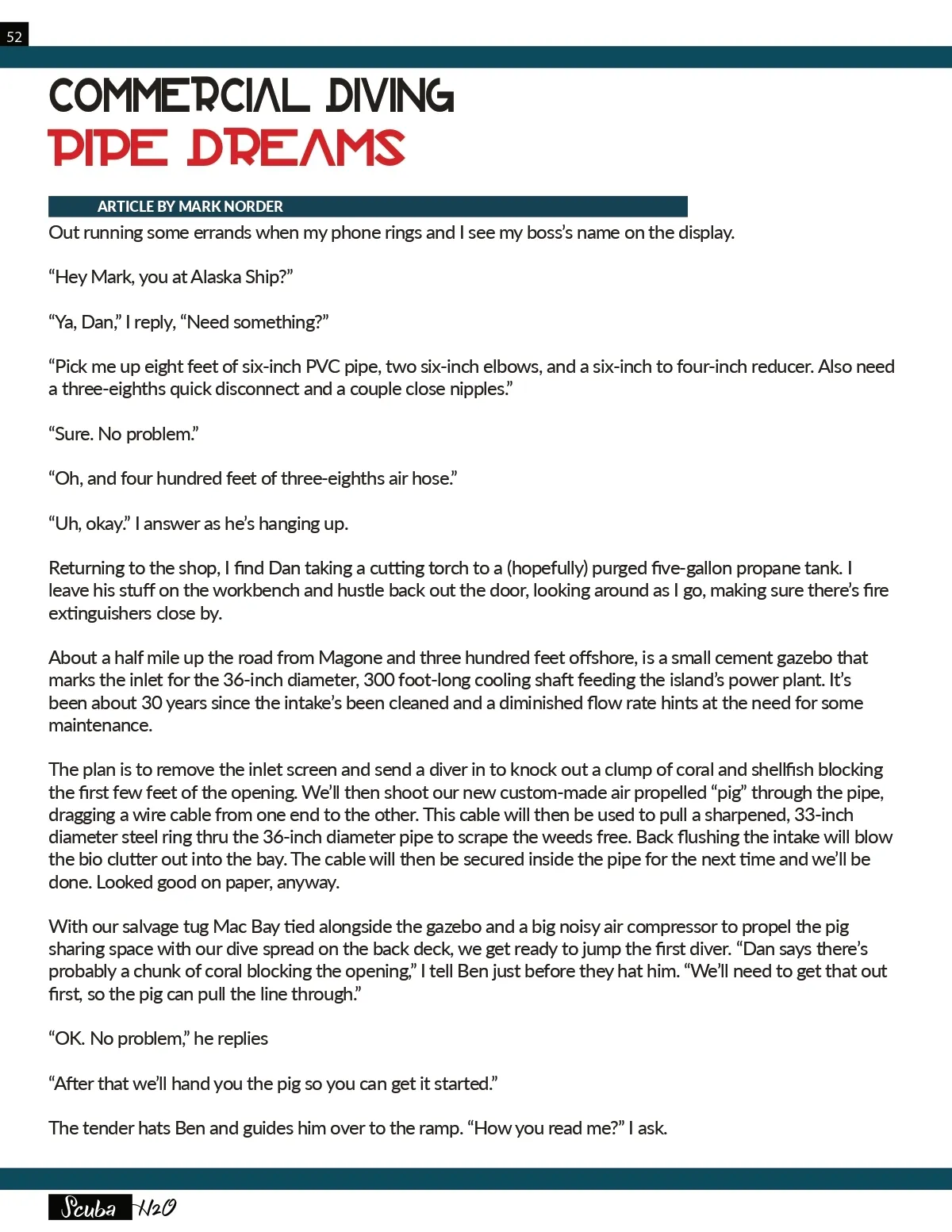 52

COMMERCIAL DIVING
PIPE DREAMS

ARTICLE BY MARK NORDER

Out running some errands when my phone rings and I see my boss's name on the display.

"Hey Mark, you at Alaska Ship?"

"Ya, Dan," I reply, "Need something?"

"Pick me up eight feet of six-inch PVC pipe, two six-inch elbows, and a six-inch to four-inch reducer. Also need a three-eighths quick disconnect and a couple close nipples."

"Sure. No problem."

"Oh, and four hundred feet of three-eighths air hose."

"Uh, okay." I answer as he's hanging up.

Returning to the shop, I find Dan taking a cutting torch to a (hopefully) purged five-gallon propane tank. I leave his stuff on the workbench and hustle back out the door, looking around as I go, making sure there's fire extinguishers close by.

About a half mile up the road from Magone and three hundred feet offshore, is a small cement gazebo that marks the inlet for the 36-inch diameter, 300 foot-long cooling shaft feeding the island's power plant. It's been about 30 years since the intake's been cleaned and a diminished flow rate hints at the need for some maintenance.

The plan is to remove the inlet screen and send a diver in to knock out a clump of coral and shellfish blocking the first few feet of the opening. We'll then shoot our new custom-made air propelled "pig" through the pipe, dragging a wire cable from one end to the other. This cable will then be used to pull a sharpened, 33-inch diameter steel ring thru the 36-inch diameter pipe to scrape the weeds free. Back flushing the intake will blow the bio clutter out into the bay. The cable will then be secured inside the pipe for the next time and we'll be done. Looked good on paper, anyway.

With our salvage tug Mac Bay tied alongside the gazebo and a big noisy air compressor to propel the pig sharing space with our dive spread on the back deck, we get ready to jump the first diver. "Dan says there's probably a chunk of coral blocking the opening," I tell Ben just before they hat him. "We'll need to get that out first, so the pig can pull the line through."

"OK. No problem," he replies

"After that we'll hand you the pig so you can get it started."

The tender hats Ben and guides him over to the ramp. "How you read me?" I ask.

Scuba H2O